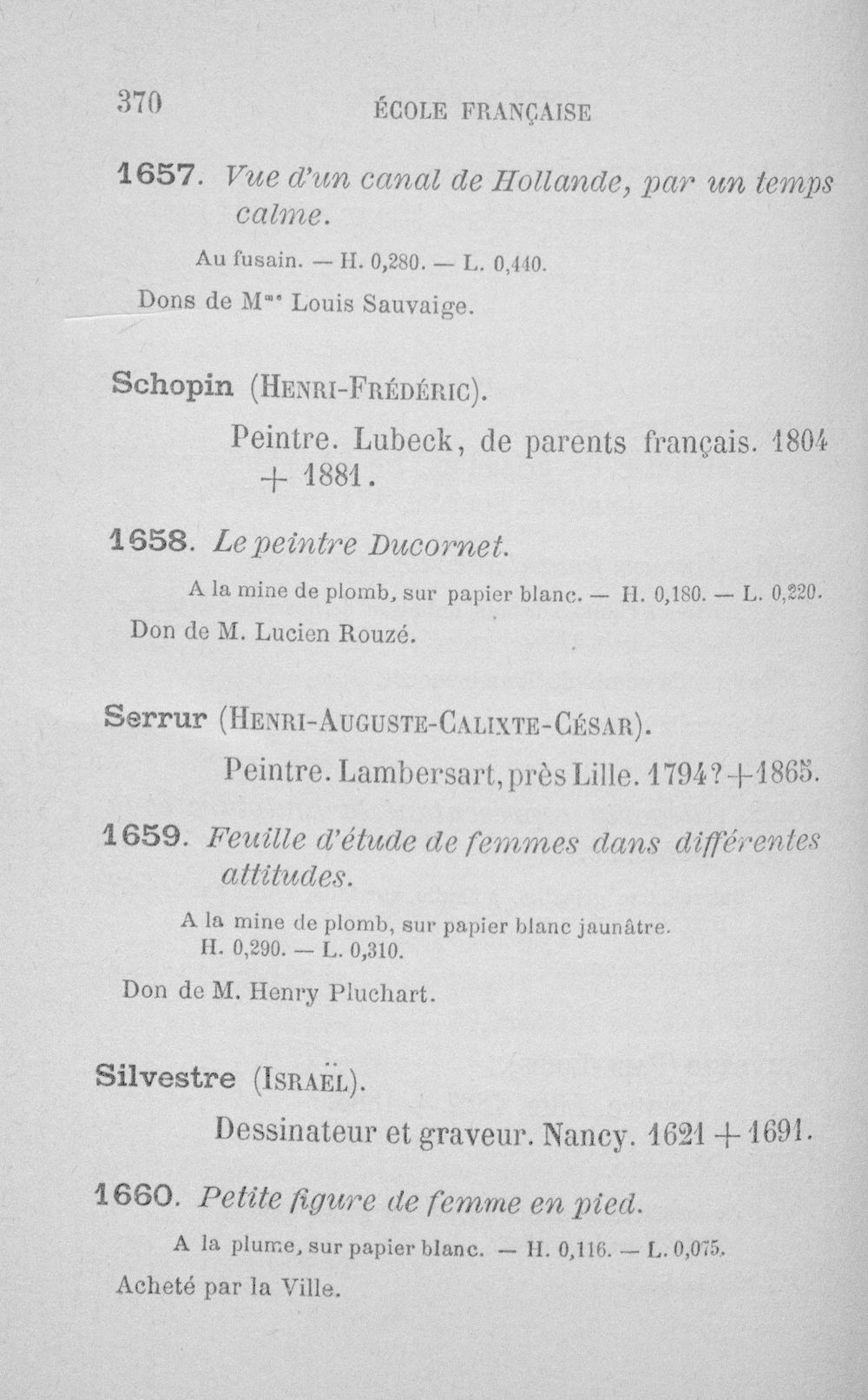 370 ÉCOLE FRANÇAISE

1657. Vue d'un canal de Hollande, par un temps calme.

Au fusain. — H. 0,280. — L. 0,440.

Dons de M$^{me}$ Louis Sauvaige.

Schopin (Henri-Frédéric).

Peintre. Lubeck, de parents français. 1804 + 1881.

1658. Le peintre Ducornet.

A la mine de plomb, sur papier blanc. — H. 0,180. — L. 0,220.

Don de M. Lucien Rouzé.

Serrur (Henri-Auguste-Calixte-César).

Peintre. Lambersart, près Lille. 1794?+1865.

1659. Feuille d'étude de femmes dans différentes attitudes.

A la mine de plomb, sur papier blanc jaunâtre.
H. 0,290. — L. 0,310.

Don de M. Henry Pluchart.

Silvestre (Israël).

Dessinateur et graveur. Nancy. 1621 + 1691.

1660. Petite figure de femme en pied.

A la plume, sur papier blanc. — H. 0,116. — L. 0,075.

Acheté par la Ville.